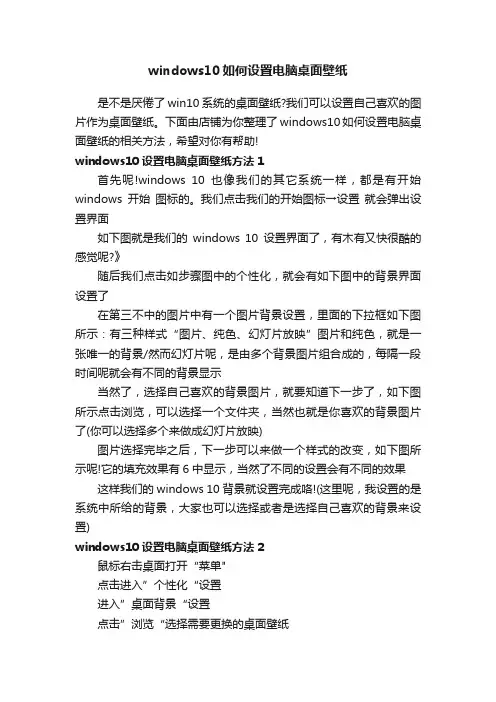 windows10 如何设置电脑桌面壁纸

是不是厌倦了 win10 系统的桌面壁纸?我们可以设置自己喜欢的图片作为桌面壁纸。下面由店铺为你整理了 windows10 如何设置电脑桌面壁纸的相关方法，希望对你有帮助!

windows10 设置电脑桌面壁纸方法 1

首先呢!windows 10 也像我们的其它系统一样，都是有开始 windows 开始 图标的。我们点击我们的开始图标→设置 就会弹出设置界面

如下图就是我们的 windows 10 设置界面了，有木有又快很酷的感觉呢?》

随后我们点击如步骤图中的个性化，就会有如下图中的背景界面设置了

在第三不中的图片中有一个图片背景设置，里面的下拉框如下图所示：有三种样式“图片、纯色、幻灯片放映”图片和纯色，就是一张唯一的背景/然而幻灯片呢，是由多个背景图片组合成的，每隔一段时间呢就会有不同的背景显示

当然了，选择自己喜欢的背景图片，就要知道下一步了，如下图所示点击浏览，可以选择一个文件夹，当然也就是你喜欢的背景图片了(你可以选择多个来做成幻灯片放映)

图片选择完毕之后，下一步可以来做一个样式的改变，如下图所示呢!它的填充效果有 6 中显示，当然了不同的设置会有不同的效果

这样我们的 windows 10 背景就设置完成咯!(这里呢，我设置的是系统中所给的背景，大家也可以选择或者是选择自己喜欢的背景来设置)

windows10 设置电脑桌面壁纸方法 2

鼠标右击桌面打开“菜单"

点击进入”个性化“设置

进入”桌面背景“设置

点击”浏览“选择需要更换的桌面壁纸